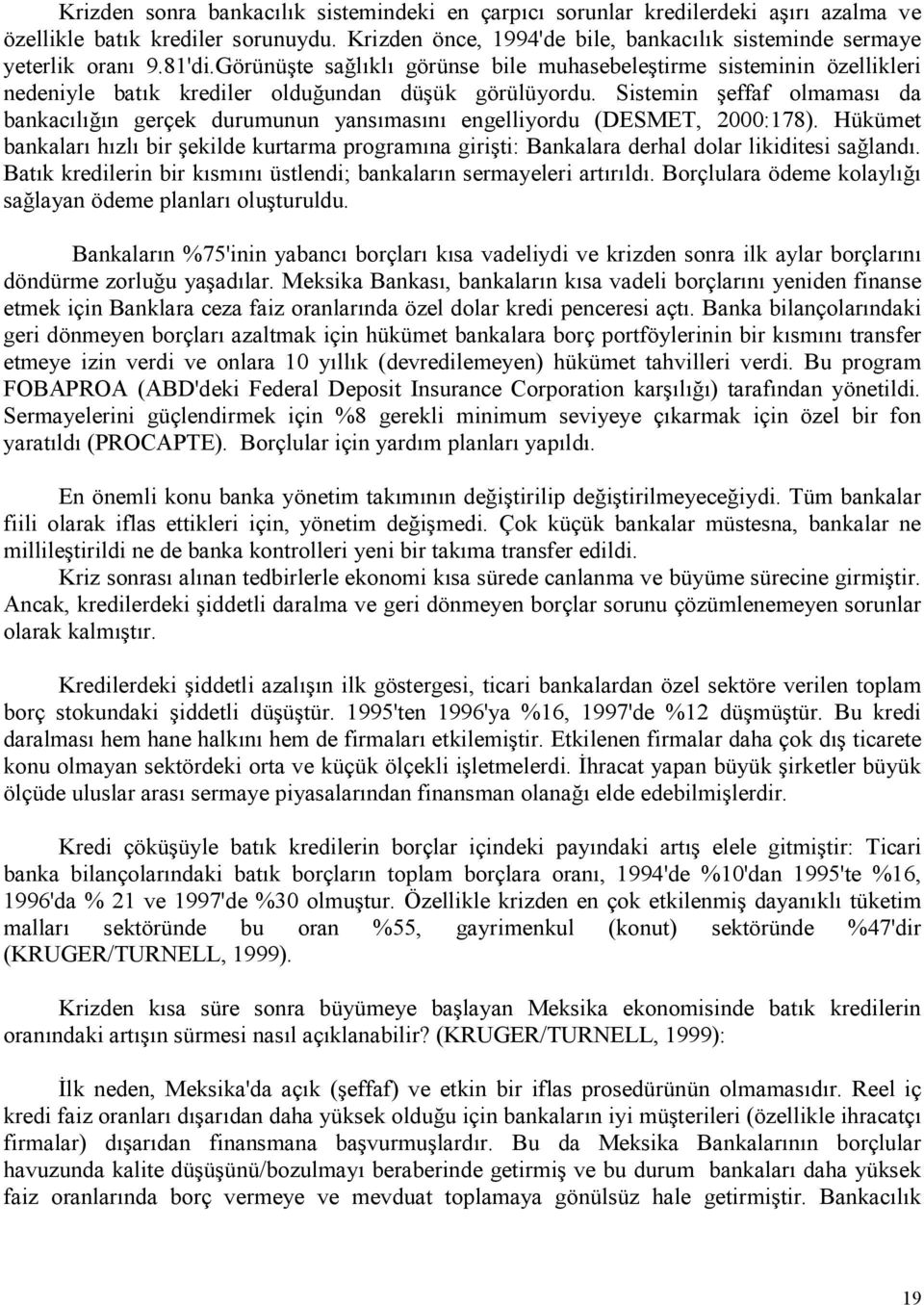 Krizden sonra bankacılık sistemindeki en çarpıcı sorunlar kredilerdeki aşırı azalma ve özellikle batık krediler sorunuydu. Krizden önce, 1994'de bile, bankacılık sisteminde sermaye yeterlik oranı 9.81'di.Görünüşte sağlıklı görünse bile muhasebeleştirme sisteminin özellikleri nedeniyle batık krediler olduğundan düşük görülüyordu. Sistemin şeffaf olmaması da bankacılığın gerçek durumunun yansımasını engelliyordu (DESMET, 2000:178). Hükümet bankaları hızlı bir şekilde kurtarma programına girişti: Bankalara derhal dolar likiditesi sağlandı. Batık kredilerin bir kısmını üstlendi; bankaların sermayeleri artırıldı. Borçlulara ödeme kolaylığı sağlayan ödeme planları oluşturuldu.

Bankaların %75'inin yabancı borçları kısa vadeliydi ve krizden sonra ilk aylar borçlarını döndürme zorluğu yaşadılar. Meksika Bankası, bankaların kısa vadeli borçlarını yeniden finanse etmek için Banklara ceza faiz oranlarında özel dolar kredi penceresi açtı. Banka bilançolarındaki geri dönmeyen borçları azaltmak için hükümet bankalara borç portföylerinin bir kısmını transfer etmeye izin verdi ve onlara 10 yıllık (devredilemeyen) hükümet tahvilleri verdi. Bu program FOBAPROA (ABD'deki Federal Deposit Insurance Corporation karşılığı) tarafından yönetildi. Sermayelerini güçlendirmek için %8 gerekli minimum seviyeye çıkarmak için özel bir fon yaratıldı (PROCAPTE). Borçlular için yardım planları yapıldı.

En önemli konu banka yönetim takımının değiştirilip değiştirilmeyeceğiydi. Tüm bankalar fiili olarak iflas ettikleri için, yönetim değişmedi. Çok küçük bankalar müstesna, bankalar ne millileştirildi ne de banka kontrolleri yeni bir takıma transfer edildi.

Kriz sonrası alınan tedbirlerle ekonomi kısa sürede canlanma ve büyüme sürecine girmiştir. Ancak, kredilerdeki şiddetli daralma ve geri dönmeyen borçlar sorunu çözümlenemeyen sorunlar olarak kalmıştır.

Kredilerdeki şiddetli azalışın ilk göstergesi, ticari bankalardan özel sektöre verilen toplam borç stokundaki şiddetli düşüştür. 1995'ten 1996'ya %16, 1997'de %12 düşmüştür. Bu kredi daralması hem hane halkını hem de firmaları etkilemiştir. Etkilenen firmalar daha çok dış ticarete konu olmayan sektördeki orta ve küçük ölçekli işletmelerdi. İhracat yapan büyük şirketler büyük ölçüde uluslar arası sermaye piyasalarından finansman olanağı elde edebilmişlerdir.

Kredi çöküşüyle batık kredilerin borçlar içindeki payındaki artış elele gitmiştir: Ticari banka bilançolarındaki batık borçların toplam borçlara oranı, 1994'de %10'dan 1995'te %16, 1996'da % 21 ve 1997'de %30 olmuştur. Özellikle krizden en çok etkilenmiş dayanıklı tüketim malları sektöründe bu oran %55, gayrimenkul (konut) sektöründe %47'dir (KRUGER/TURNELL, 1999).

Krizden kısa süre sonra büyümeye başlayan Meksika ekonomisinde batık kredilerin oranındaki artışın sürmesi nasıl açıklanabilir? (KRUGER/TURNELL, 1999):

İlk neden, Meksika'da açık (şeffaf) ve etkin bir iflas prosedürünün olmamasıdır. Reel iç kredi faiz oranları dışarıdan daha yüksek olduğu için bankaların iyi müşterileri (özellikle ihracatçı firmalar) dışarıdan finansmana başvurmuşlardır. Bu da Meksika Bankalarının borçlular havuzunda kalite düşüşünü/bozulmayı beraberinde getirmiş ve bu durum bankaları daha yüksek faiz oranlarında borç vermeye ve mevduat toplamaya gönülsüz hale getirmiştir. Bankacılık

19